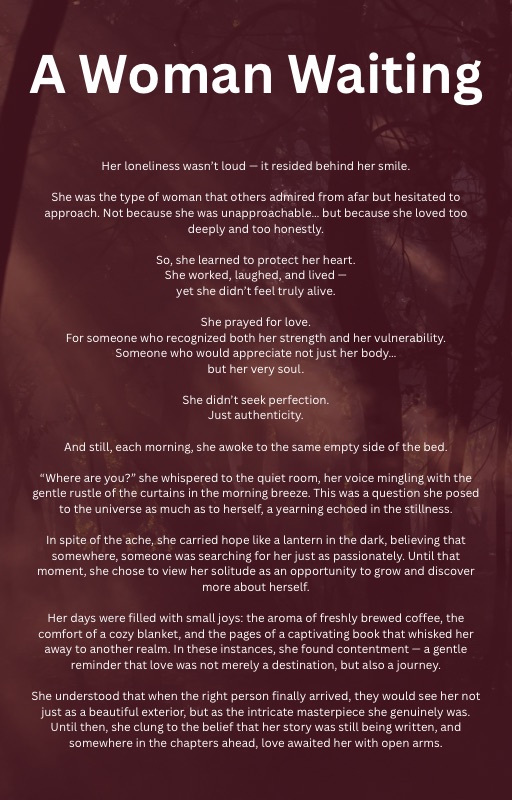 A Woman Waiting

Her loneliness wasn't loud — it resided behind her smile.

She was the type of woman that others admired from afar but hesitated to approach. Not because she was unapproachable… but because she loved too deeply and too honestly.

So, she learned to protect her heart.
She worked, laughed, and lived —
yet she didn't feel truly alive.

She prayed for love.
For someone who recognized both her strength and her vulnerability.
Someone who would appreciate not just her body…
but her very soul.

She didn't seek perfection.
Just authenticity.

And still, each morning, she awoke to the same empty side of the bed.

"Where are you?" she whispered to the quiet room, her voice mingling with the gentle rustle of the curtains in the morning breeze. This was a question she posed to the universe as much as to herself, a yearning echoed in the stillness.

In spite of the ache, she carried hope like a lantern in the dark, believing that somewhere, someone was searching for her just as passionately. Until that moment, she chose to view her solitude as an opportunity to grow and discover more about herself.

Her days were filled with small joys: the aroma of freshly brewed coffee, the comfort of a cozy blanket, and the pages of a captivating book that whisked her away to another realm. In these instances, she found contentment — a gentle reminder that love was not merely a destination, but also a journey.

She understood that when the right person finally arrived, they would see her not just as a beautiful exterior, but as the intricate masterpiece she genuinely was. Until then, she clung to the belief that her story was still being written, and somewhere in the chapters ahead, love awaited her with open arms.